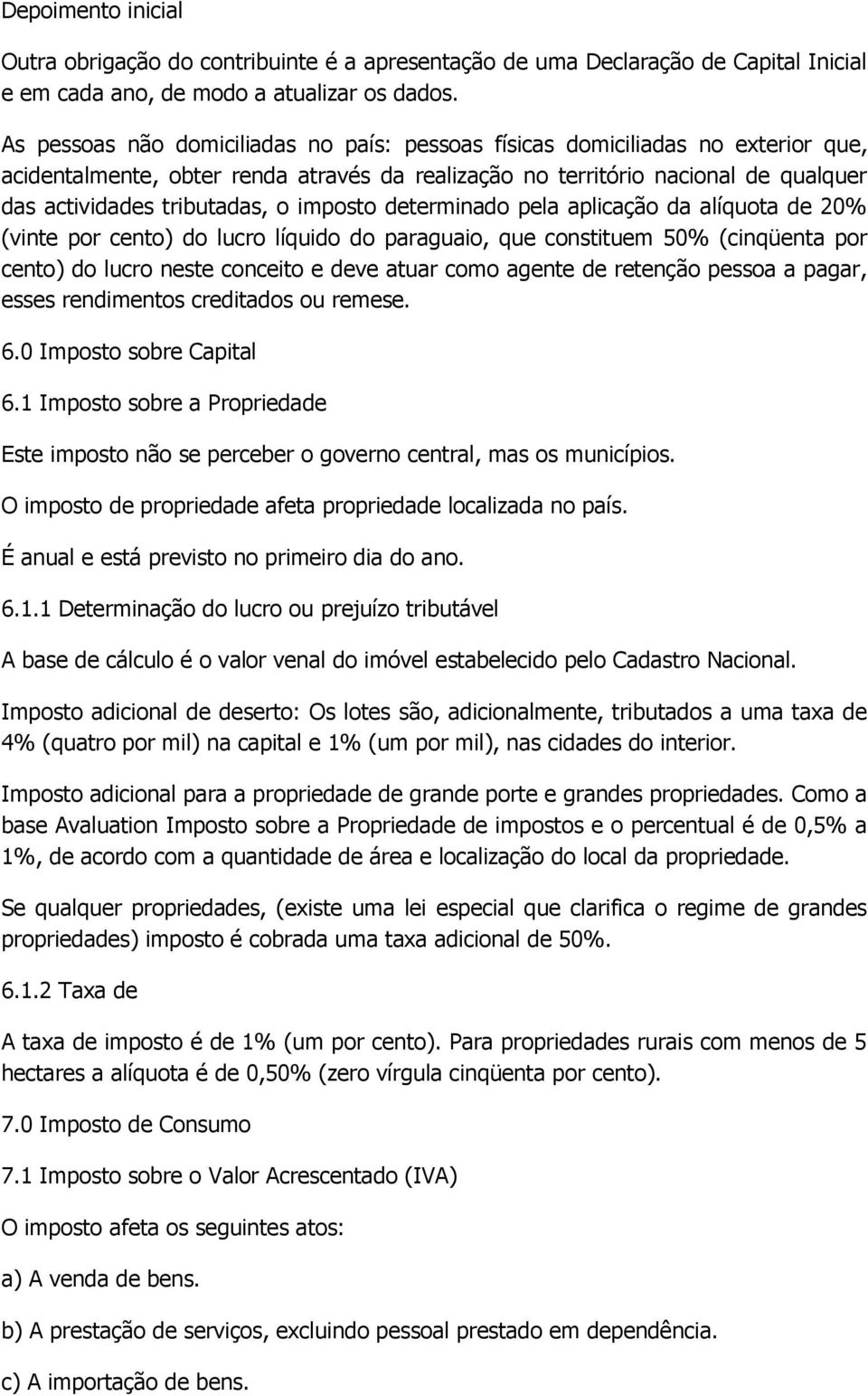 Depoimento inicial

Outra obrigação do contribuinte é a apresentação de uma Declaração de Capital Inicial e em cada ano, de modo a atualizar os dados.

As pessoas não domiciliadas no país: pessoas físicas domiciliadas no exterior que, acidentalmente, obter renda através da realização no território nacional de qualquer das actividades tributadas, o imposto determinado pela aplicação da alíquota de 20% (vinte por cento) do lucro líquido do paraguaio, que constituem 50% (cinqüenta por cento) do lucro neste conceito e deve atuar como agente de retenção pessoa a pagar, esses rendimentos creditados ou remese.

6.0 Imposto sobre Capital

6.1 Imposto sobre a Propriedade

Este imposto não se perceber o governo central, mas os municípios.

O imposto de propriedade afeta propriedade localizada no país.

É anual e está previsto no primeiro dia do ano.

6.1.1 Determinação do lucro ou prejuízo tributável

A base de cálculo é o valor venal do imóvel estabelecido pelo Cadastro Nacional.

Imposto adicional de deserto: Os lotes são, adicionalmente, tributados a uma taxa de 4% (quatro por mil) na capital e 1% (um por mil), nas cidades do interior.

Imposto adicional para a propriedade de grande porte e grandes propriedades. Como a base Avaluation Imposto sobre a Propriedade de impostos e o percentual é de 0,5% a 1%, de acordo com a quantidade de área e localização do local da propriedade.

Se qualquer propriedades, (existe uma lei especial que clarifica o regime de grandes propriedades) imposto é cobrada uma taxa adicional de 50%.

6.1.2 Taxa de

A taxa de imposto é de 1% (um por cento). Para propriedades rurais com menos de 5 hectares a alíquota é de 0,50% (zero vírgula cinqüenta por cento).

7.0 Imposto de Consumo

7.1 Imposto sobre o Valor Acrescentado (IVA)

O imposto afeta os seguintes atos:

a) A venda de bens.

b) A prestação de serviços, excluindo pessoal prestado em dependência.

c) A importação de bens.